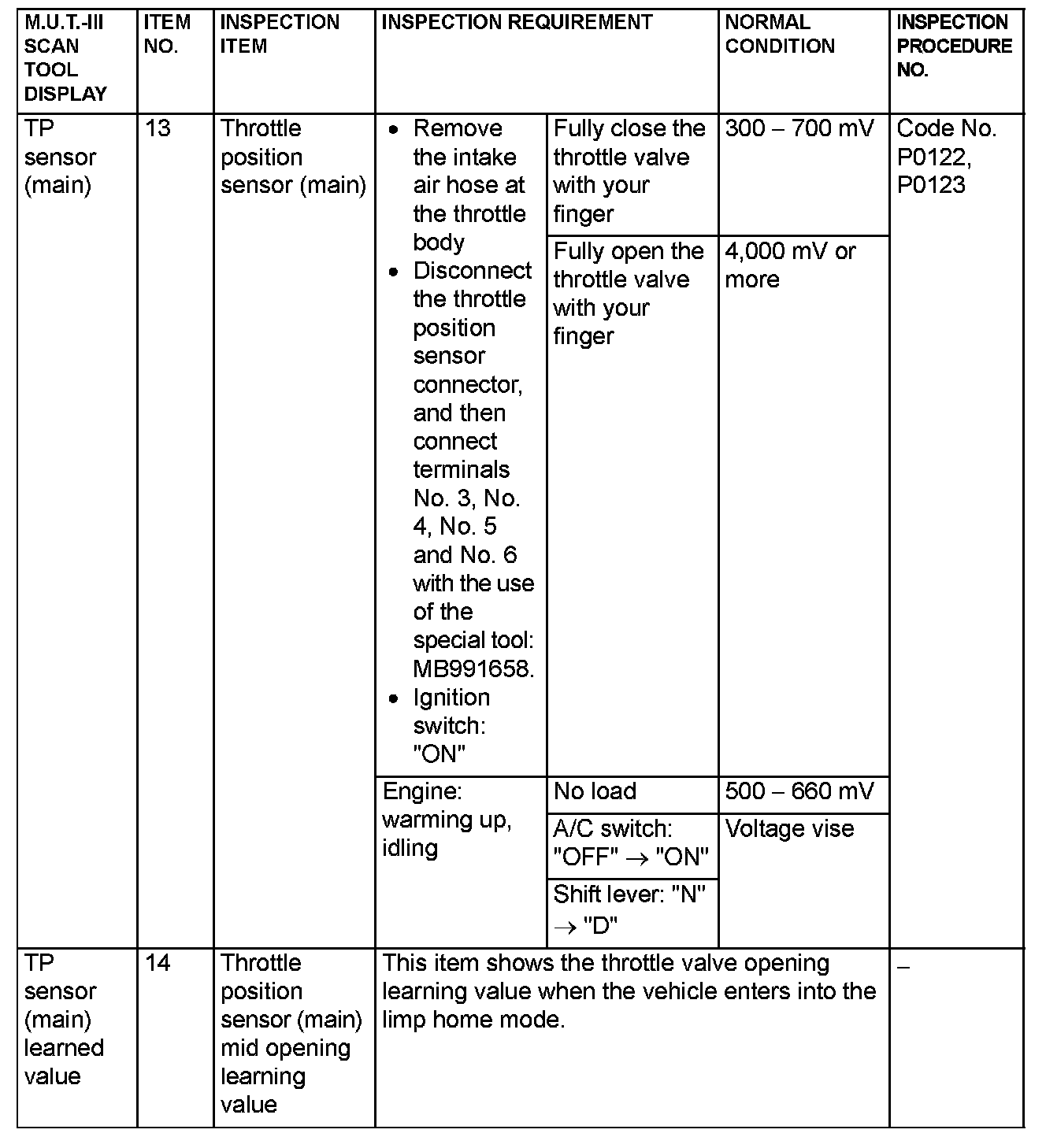 | M.U.T.-III SCAN TOOL DISPLAY | ITEM NO. | INSPECTION ITEM | INSPECTION REQUIREMENT | | NORMAL CONDITION | INSPECTION PROCEDURE NO. |
|---|---|---|---|---|---|---|
| TP sensor (main) | 13 | Throttle position sensor (main) | • Remove the intake air hose at the throttle body • Disconnect the throttle position sensor connector, and then connect terminals No. 3, No. 4, No. 5 and No. 6 with the use of the special tool: MB991658. • Ignition switch: "ON" | Fully close the throttle valve with your finger | 300 – 700 mV | Code No. P0122, P0123 |
| | | | | Fully open the throttle valve with your finger | 4,000 mV or more | |
| | | | Engine: warming up, idling | No load | 500 – 660 mV | |
| | | | | A/C switch: "OFF" $\rightarrow$ "ON" | Voltage vise | |
| | | | | Shift lever: "N" $\rightarrow$ "D" | | |
| TP sensor (main) learned value | 14 | Throttle position sensor (main) mid opening learning value | This item shows the throttle valve opening learning value when the vehicle enters into the limp home mode. | | | – |